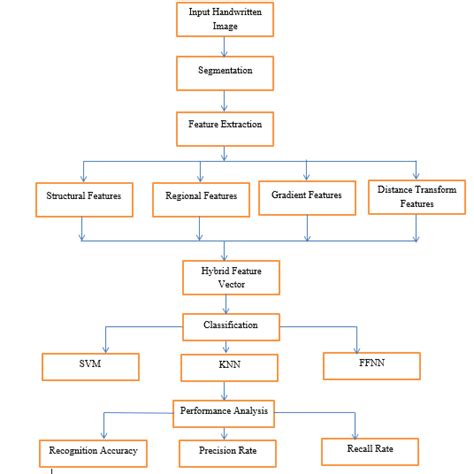 Input Handwritten Image

Segmentation

Feature Extraction

Structural Features

Regional Features

Gradient Features

Distance Transform Features

Hybrid Feature Vector

Classification

SVM

KNN

FFNN

Performance Analysis

Recognition Accuracy

Precision Rate

Recall Rate